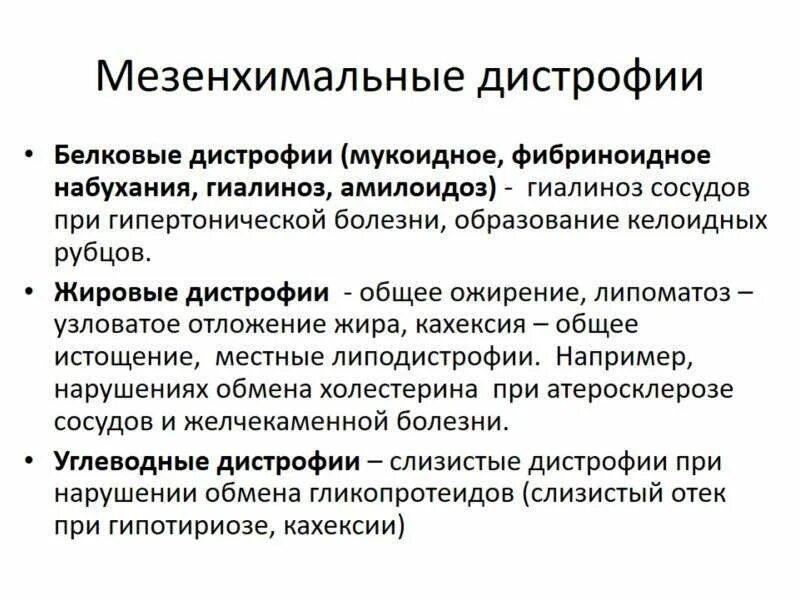 Мезенхимальные дистрофии

• Белковые дистрофии (мукоидное, фибриноидное набухания, гиалиноз, амилоидоз) - гиалиноз сосудов при гипертонической болезни, образование келоидных рубцов.
• Жировые дистрофии - общее ожирение, липоматоз – узловатое отложение жира, кахексия – общее истощение, местные липодистрофии. Например, нарушениях обмена холестерина при атеросклерозе сосудов и желчекаменной болезни.
• Углеводные дистрофии – слизистые дистрофии при нарушении обмена гликопротеидов (слизистый отек при гипотириозе, кахексии)